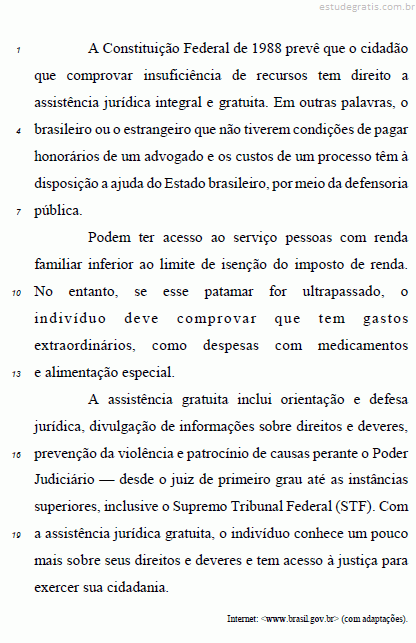 estudegratis.com.br

1 A Constituição Federal de 1988 prevê que o cidadão que comprovar insuficiência de recursos tem direito a assistência jurídica integral e gratuita. Em outras palavras, o
4 brasileiro ou o estrangeiro que não tiverem condições de pagar honorários de um advogado e os custos de um processo têm à disposição a ajuda do Estado brasileiro, por meio da defensoria
7 pública.

Podem ter acesso ao serviço pessoas com renda familiar inferior ao limite de isenção do imposto de renda.
10 No entanto, se esse patamar for ultrapassado, o indivíduo deve comprovar que tem gastos extraordinários, como despesas com medicamentos
13 e alimentação especial.

A assistência gratuita inclui orientação e defesa jurídica, divulgação de informações sobre direitos e deveres,
16 prevenção da violência e patrocínio de causas perante o Poder Judiciário — desde o juiz de primeiro grau até as instâncias superiores, inclusive o Supremo Tribunal Federal (STF). Com
19 a assistência jurídica gratuita, o indivíduo conhece um pouco mais sobre seus direitos e deveres e tem acesso à justiça para exercer sua cidadania.

Internet: <www.brasil.gov.br> (com adaptações).